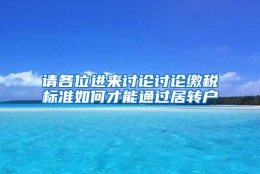 请各位进来讨论讨论缴税标准如何才能通过居转户